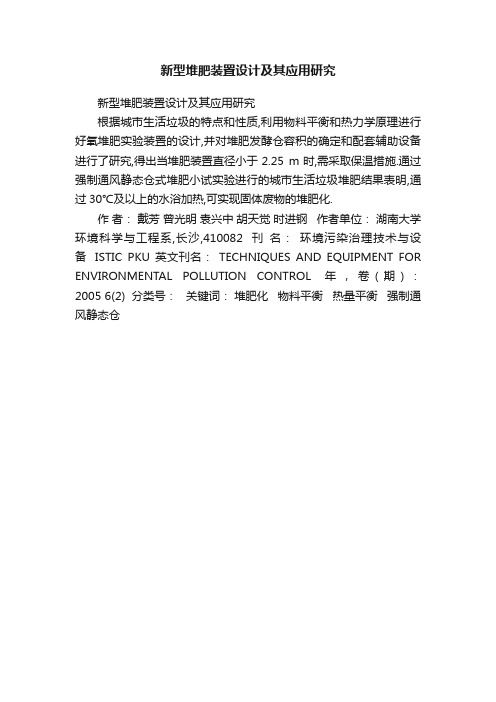 新型堆肥装置设计及其应用研究

新型堆肥装置设计及其应用研究

根据城市生活垃圾的特点和性质,利用物料平衡和热力学原理进行好氧堆肥实验装置的设计,并对堆肥发酵仓容积的确定和配套辅助设备进行了研究,得出当堆肥装置直径小于 2.25 m 时,需采取保温措施.通过强制通风静态仓式堆肥小试实验进行的城市生活垃圾堆肥结果表明,通过 30℃及以上的水浴加热,可实现固体废物的堆肥化.

作 者: 戴芳 曾光明 袁兴中 胡天觉 时进钢 作者单位: 湖南大学环境科学与工程系,长沙,410082 刊 名: 环境污染治理技术与设备 ISTIC PKU 英文刊名: TECHNIQUES AND EQUIPMENT FOR ENVIRONMENTAL POLLUTION CONTROL 年,卷(期): 2005 6(2) 分类号: 关键词: 堆肥化 物料平衡 热量平衡 强制通风静态仓